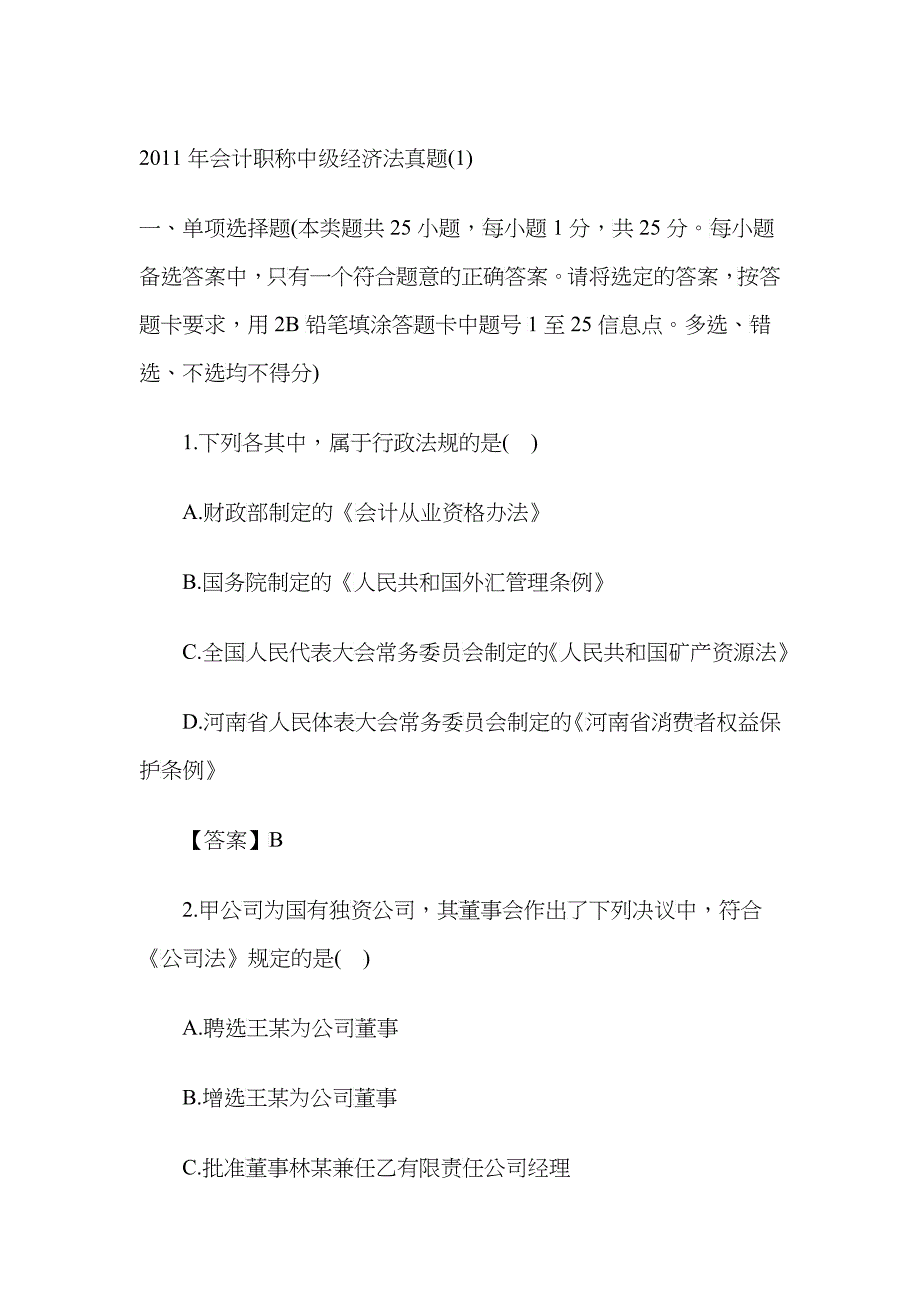 2011 年会计职称中级经济法真题(1)

一、单项选择题(本类题共 25 小题，每小题 1 分，共 25 分。每小题备选答案中，只有一个符合题意的正确答案。请将选定的答案，按答题卡要求，用 2B 铅笔填涂答题卡中题号 1 至 25 信息点。多选、错选、不选均不得分)

1.下列各其中，属于行政法规的是( )

A.财政部制定的《会计从业资格办法》

B.国务院制定的《人民共和国外汇管理条例》

C.全国人民代表大会常务委员会制定的《人民共和国矿产资源法》

D.河南省人民体表大会常务委员会制定的《河南省消费者权益保护条例》

【答案】B

2.甲公司为国有独资公司，其董事会作出了下列决议中，符合《公司法》规定的是( )

A.聘选王某为公司董事

B.增选王某为公司董事

C.批准董事林某兼任乙有限责任公司经理